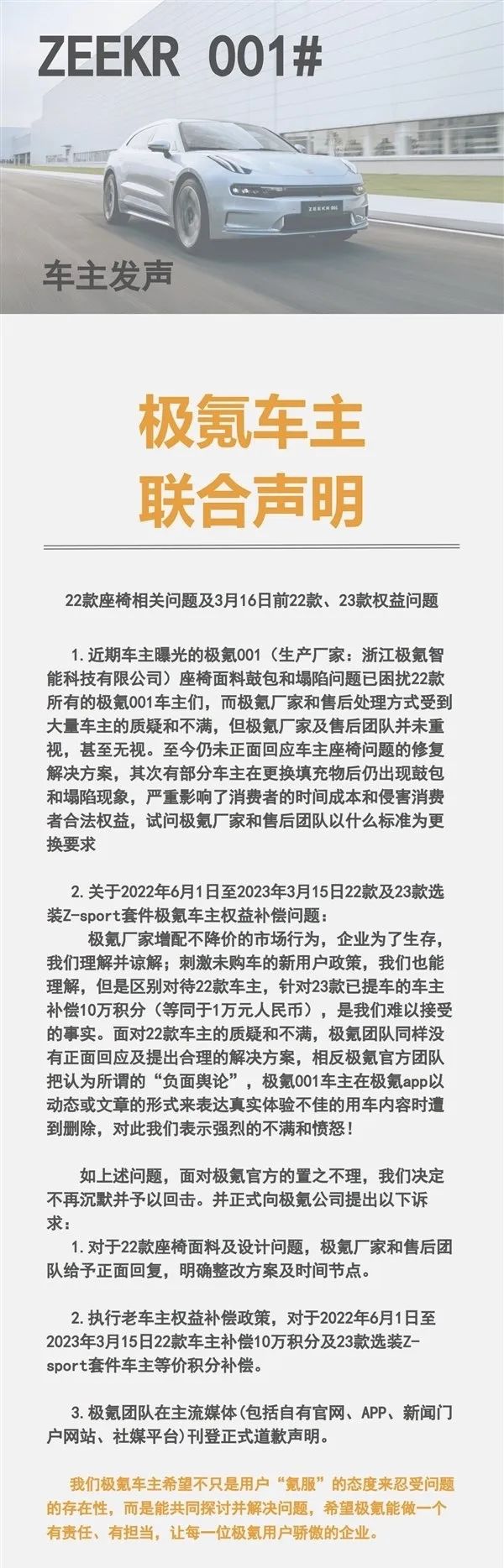 ZEEKR 001#

ZEEKR 001

车主发声

极氪车主
联合声明

22款座椅相关问题及3月16日前22款、23款权益问题

1.近期车主曝光的极氪001（生产厂家：浙江极氪智能科技有限公司）座椅面料鼓包和塌陷问题已困扰22款所有的极氪001车主们，而极氪厂家和售后处理方式受到大量车主的质疑和不满，但极氪厂家及售后团队并未重视，甚至无视。至今仍未正面回应车主座椅问题的修复解决方案，其次有部分车主在更换填充物后仍出现鼓包和塌陷现象，严重影响了消费者的时间成本和侵害消费者合法权益，试问极氪厂家和售后团队以什么标准为更换要求

2.关于2022年6月1日至2023年3月15日22款及23款选装Z-sport套件极氪车主权益补偿问题：
极氪厂家增配不降价的市场行为，企业为了生存，我们理解并谅解；刺激未购车的新用户政策，我们也能理解，但是区别对待22款车主，针对23款已提车的车主补偿10万积分（等同于1万元人民币），是我们难以接受的事实。面对22款车主的质疑和不满，极氪团队同样没有正面回应及提出合理的解决方案，相反极氪官方团队把认为所谓的“负面舆论”，极氪001车主在极氪app以动态或文章的形式来表达真实体验不佳的用车内容时遭到删除，对此我们表示强烈的不满和愤怒！

如上述问题，面对极氪官方的置之不理，我们决定不再沉默并予以回击。并正式向极氪公司提出以下诉求：
1.对于22款座椅面料及设计问题，极氪厂家和售后团队给予正面回复，明确整改方案及时间节点。

2.执行老车主权益补偿政策，对于2022年6月1日至2023年3月15日22款车主补偿10万积分及23款选装Z-sport套件车主等价积分补偿。

3.极氪团队在主流媒体(包括自有官网、APP、新闻门户网站、社媒平台)刊登正式道歉声明。

我们极氪车主希望不只是用户“氪服”的态度来忍受问题的存在性，而是能共同探讨并解决问题，希望极氪能做一个有责任、有担当，让每一位极氪用户骄傲的企业。